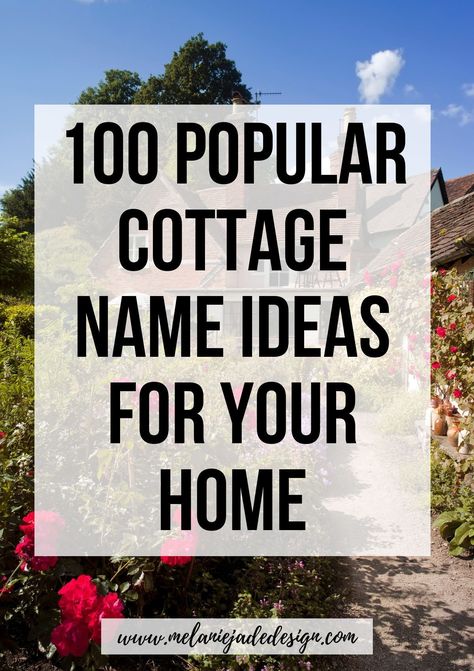 100 POPULAR COTTAGE NAME IDEAS FOR YOUR HOME

www.melaniejadedesign.com